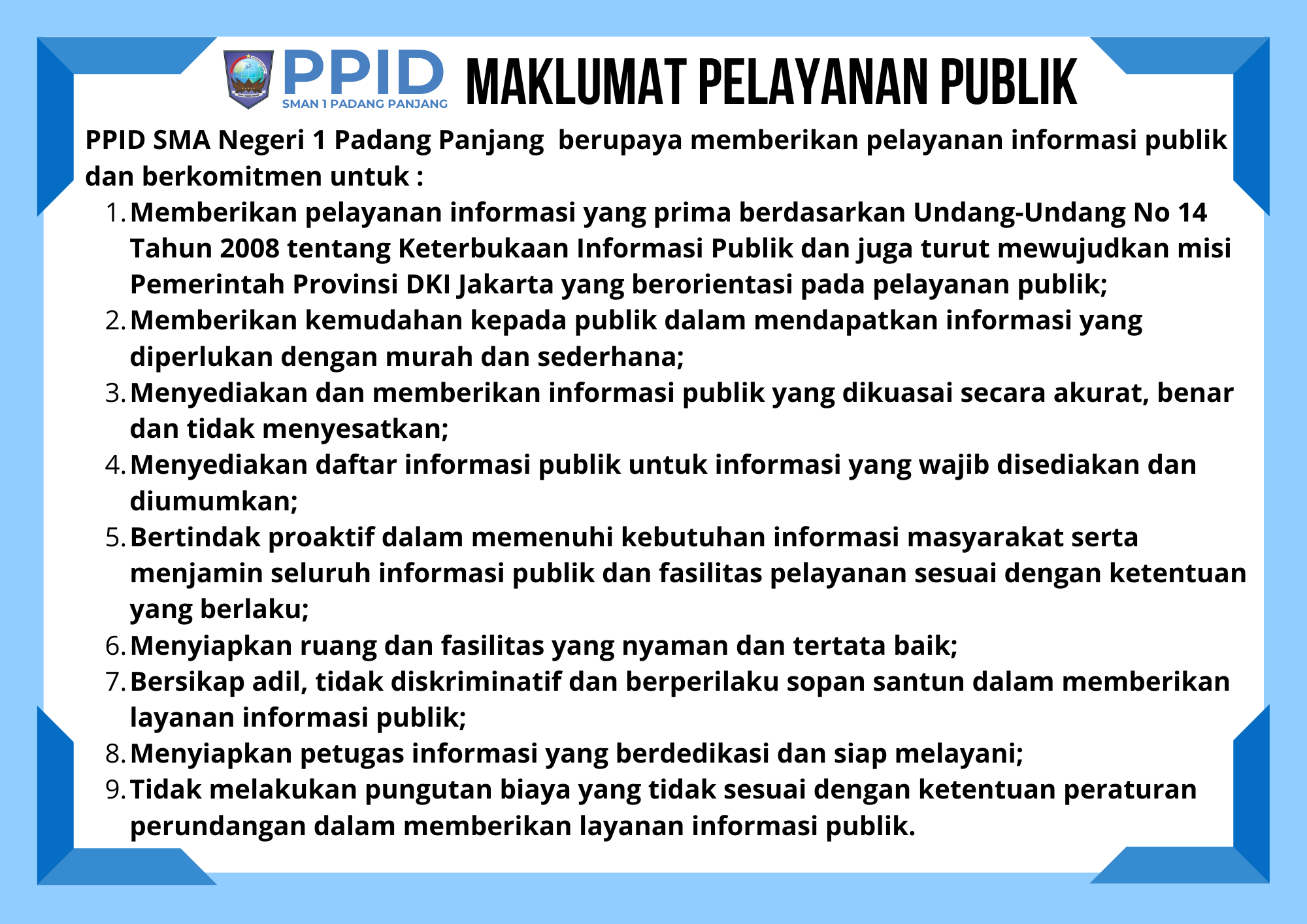 PPID
SMAN 1 PADANG PANJANG

MAKLUMAT PELAYANAN PUBLIK

PPID SMA Negeri 1 Padang Panjang berupaya memberikan pelayanan informasi publik dan berkomitmen untuk :

1. Memberikan pelayanan informasi yang prima berdasarkan Undang-Undang No 14 Tahun 2008 tentang Keterbukaan Informasi Publik dan juga turut mewujudkan misi Pemerintah Provinsi DKI Jakarta yang berorientasi pada pelayanan publik;
2. Memberikan kemudahan kepada publik dalam mendapatkan informasi yang diperlukan dengan murah dan sederhana;
3. Menyediakan dan memberikan informasi publik yang dikuasai secara akurat, benar dan tidak menyesatkan;
4. Menyediakan daftar informasi publik untuk informasi yang wajib disediakan dan diumumkan;
5. Bertindak proaktif dalam memenuhi kebutuhan informasi masyarakat serta menjamin seluruh informasi publik dan fasilitas pelayanan sesuai dengan ketentuan yang berlaku;
6. Menyiapkan ruang dan fasilitas yang nyaman dan tertata baik;
7. Bersikap adil, tidak diskriminatif dan berperilaku sopan santun dalam memberikan layanan informasi publik;
8. Menyiapkan petugas informasi yang berdedikasi dan siap melayani;
9. Tidak melakukan pungutan biaya yang tidak sesuai dengan ketentuan peraturan perundangan dalam memberikan layanan informasi publik.